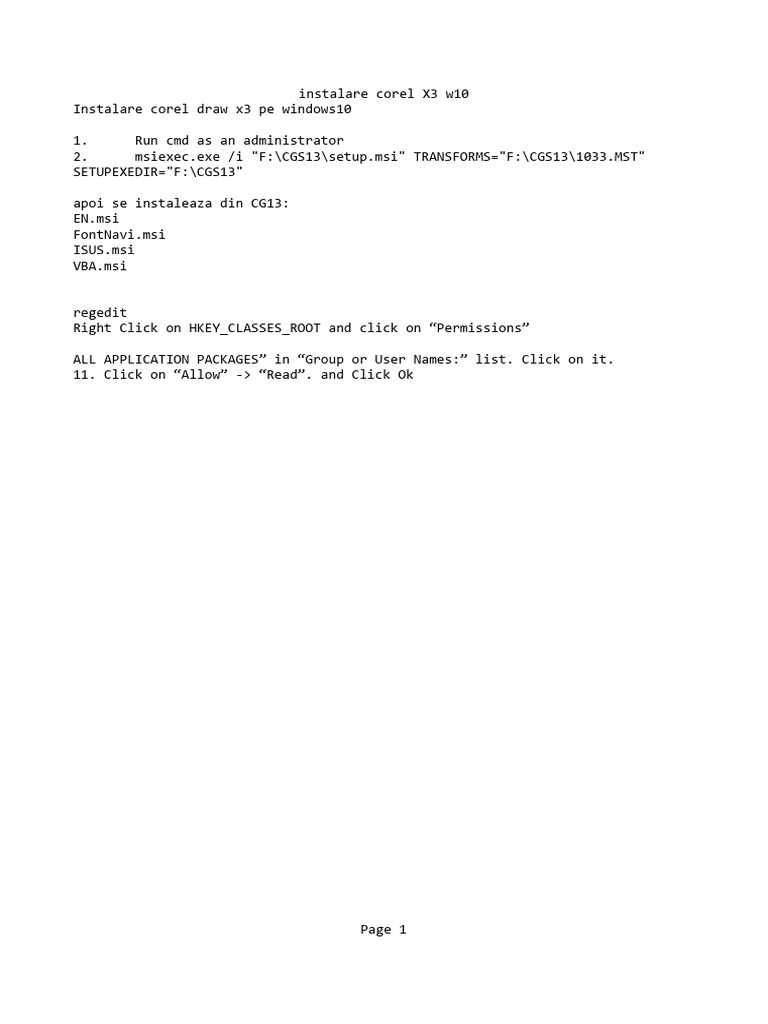 instalare corel X3 w10
Instalare corel draw x3 pe windows10

1. Run cmd as an administrator
2. msiexec.exe /i "F:\CGS13\setup.msi" TRANSFORMS="F:\CGS13\1033.MST" SETUPEXEDIR="F:\CGS13"

apoi se instaleaza din CG13:
EN.msi
FontNavi.msi
ISUS.msi
VBA.msi

regedit
Right Click on HKEY_CLASSES_ROOT and click on “Permissions”

ALL APPLICATION PACKAGES” in “Group or User Names:” list. Click on it.
11. Click on “Allow” -> “Read”. and Click Ok

Page 1